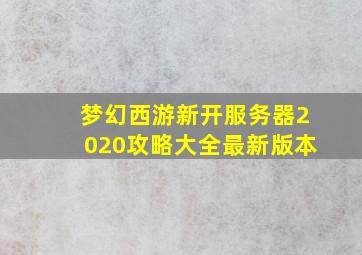 梦幻西游新开服务器2020攻略大全最新版本